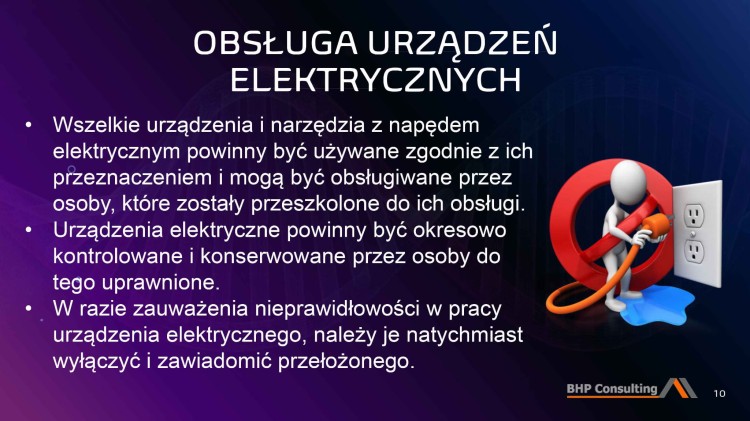 OBSŁUGA URZĄDZEŃ ELEKTRYCZNYCH

• Wszelkie urządzenia i narzędzia z napędem elektrycznym powinny być używane zgodnie z ich przeznaczeniem i mogą być obsługiwane przez osoby, które zostały przeszkolone do ich obsługi.
• Urządzenia elektryczne powinny być okresowo kontrolowane i konserwowane przez osoby do tego uprawnione.
• W razie zauważenia nieprawidłowości w pracy urządzenia elektrycznego, należy je natychmiast wyłączyć i zawiadomić przełożonego.

BHP Consulting

10